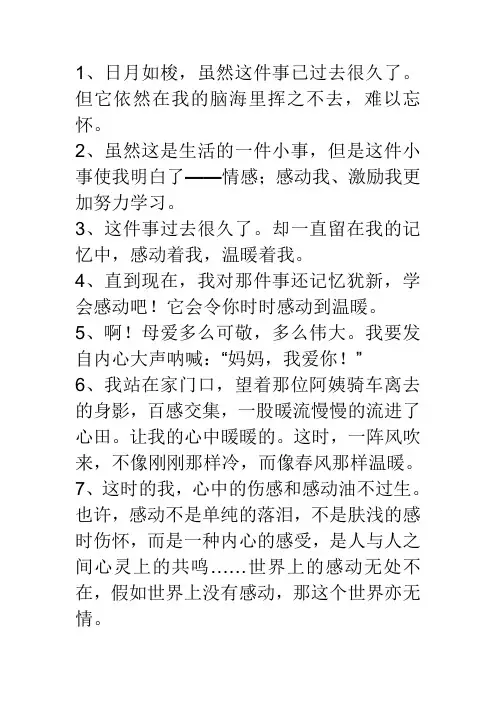 1、日月如梭，虽然这件事已过去很久了。但它依然在我的脑海里挥之不去，难以忘怀。
2、虽然这是生活的一件小事，但是这件小事使我明白了——情感；感动我、激励我更加努力学习。
3、这件事过去很久了。却一直留在我的记忆中，感动着我，温暖着我。
4、直到现在，我对那件事还记忆犹新，学会感动吧！它会令你时时感动到温暖。
5、啊！母爱多么可敬，多么伟大。我要发自内心大声呐喊：“妈妈，我爱你！”
6、我站在家门口，望着那位阿姨骑车离去的身影，百感交集，一股暖流慢慢的流进了心田。让我的心中暖暖的。这时，一阵风吹来，不像刚刚那样冷，而像春风那样温暖。
7、这时的我，心中的伤感和感动油不过生。也许，感动不是单纯的落泪，不是肤浅的感时伤怀，而是一种内心的感受，是人与人之间心灵上的共鸣……世界上的感动无处不在，假如世界上没有感动，那这个世界亦无情。